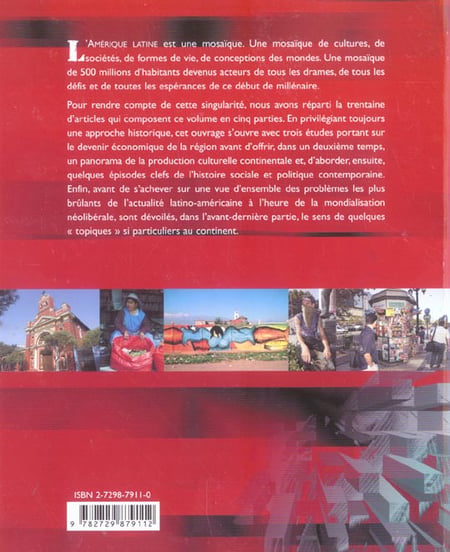 L'AMÉRIQUE LATINE est une mosaïque. Une mosaïque de cultures, de sociétés, de formes de vie, de conceptions des mondes. Une mosaïque de 500 millions d'habitants devenus acteurs de tous les drames, de tous les défis et de toutes les espérances de ce début de millénaire.

Pour rendre compte de cette singularité, nous avons réparti la trentaine d'articles qui composent ce volume en cinq parties. En privilégiant toujours une approche historique, cet ouvrage s'ouvre avec trois études portant sur le devenir économique de la région avant d'offrir, dans un deuxième temps, un panorama de la production culturelle continentale et, d'aborder, ensuite, quelques épisodes clefs de l'histoire sociale et politique contemporaine. Enfin, avant de s'achever sur une vue d'ensemble des problèmes les plus brûlants de l'actualité latino-américaine à l'heure de la mondialisation néolibérale, sont dévoilés, dans l'avant-dernière partie, le sens de quelques « topiques » si particuliers au continent.

ISBN 2-7298-7911-0

9 782729 879112